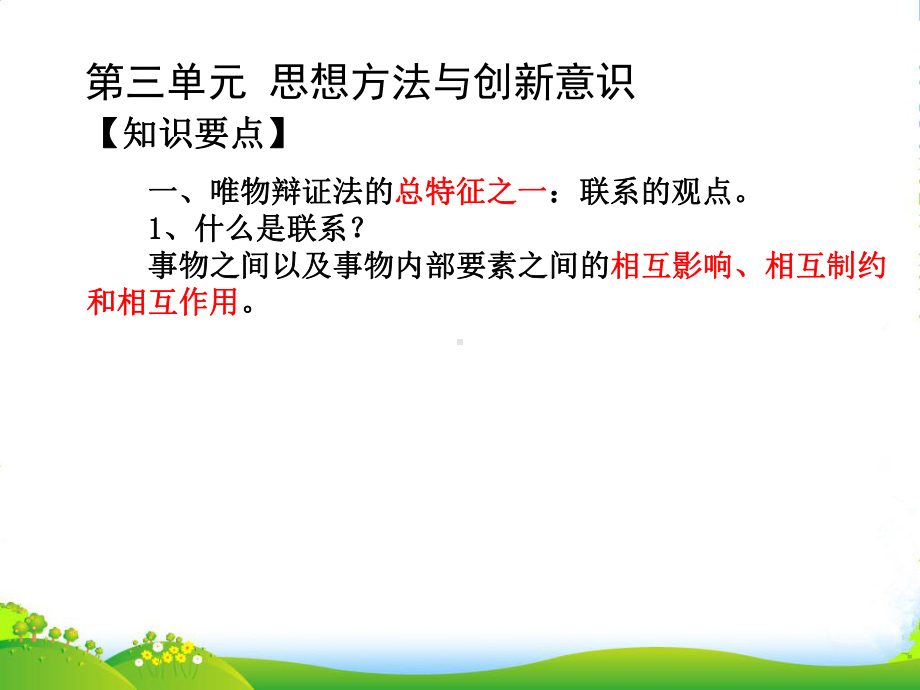 第三单元 思想方法与创新意识

【知识要点】

一、唯物辩证法的总特征之一：联系的观点。

1、什么是联系？

事物之间以及事物内部要素之间的相互影响、相互制约和相互作用。